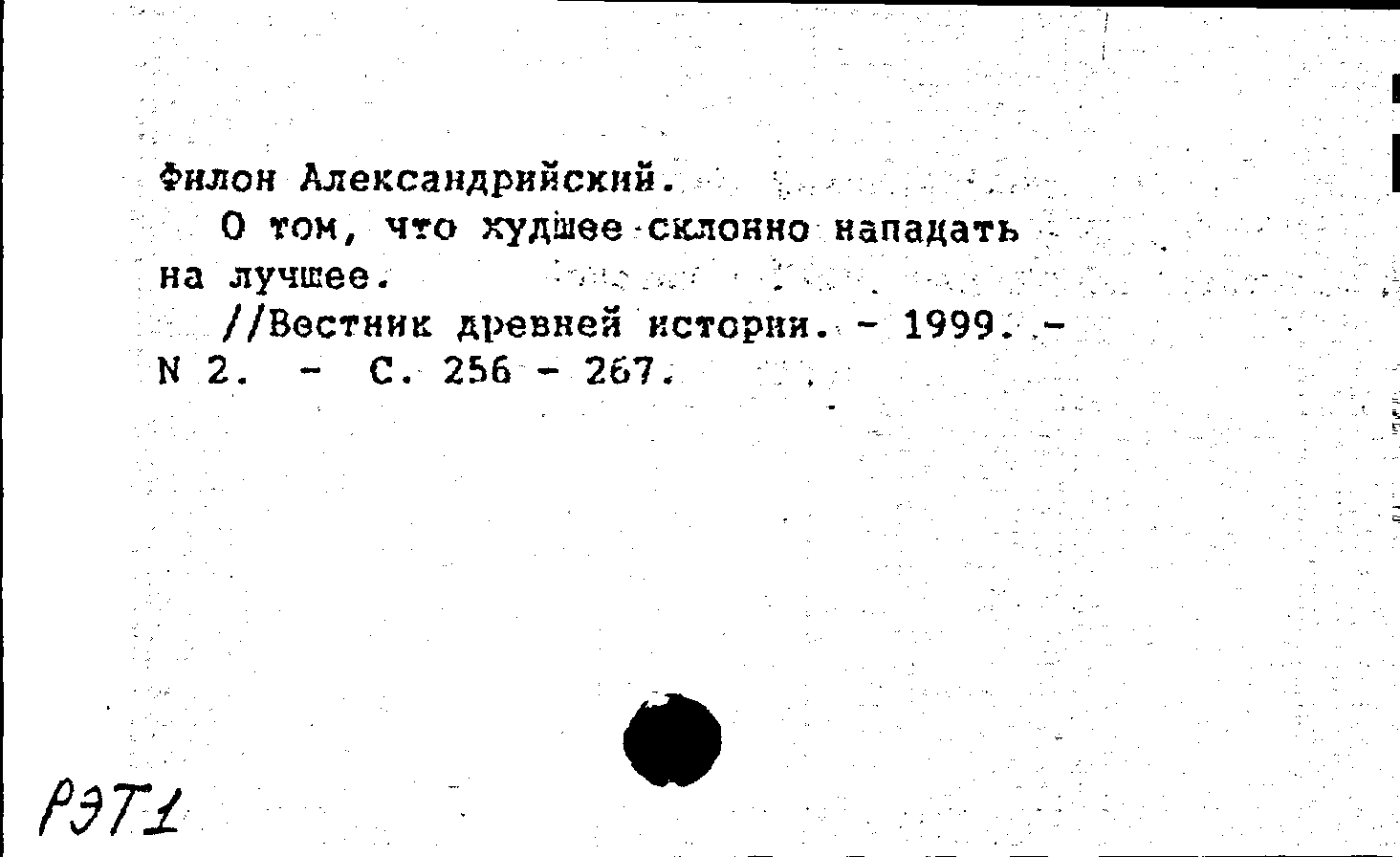 Филон Александрийский.

О том, что худшее склонно нападать на лучшее.

//Вестник древней истории. - 1999. - N 2. - С. 256 - 267.

РЭТ1